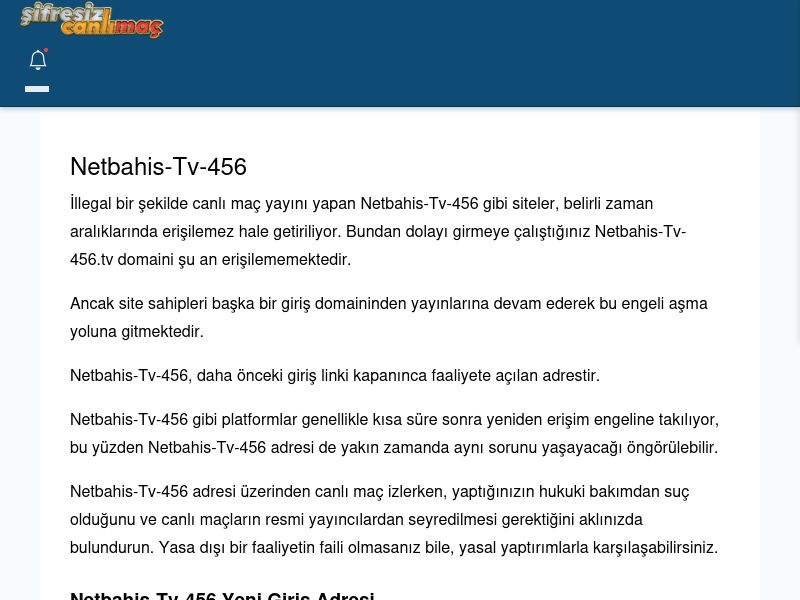 şifresiz canlımaç

Netbahis-Tv-456

İllegal bir şekilde canlı maç yayını yapan Netbahis-Tv-456 gibi siteler, belirli zaman aralıklarında erişilemez hale getiriliyor. Bundan dolayı girmeye çalıştığınız Netbahis-Tv-456.tv domaini şu an erişilememektedir.

Ancak site sahipleri başka bir giriş domaininden yayınlarına devam ederek bu engeli aşma yoluna gitmektedir.

Netbahis-Tv-456, daha önceki giriş linki kapanınca faaliyete açılan adrestir.

Netbahis-Tv-456 gibi platformlar genellikle kısa süre sonra yeniden erişim engeline takılıyor, bu yüzden Netbahis-Tv-456 adresi de yakın zamanda aynı sorunu yaşayacağı öngörülebilir.

Netbahis-Tv-456 adresi üzerinden canlı maç izlerken, yaptığınızın hukuki bakımdan suç olduğunu ve canlı maçların resmi yayıncılardan seyredilmesi gerektiğini aklınızda bulundurun. Yasa dışı bir faaliyetin faili olmasanız bile, yasal yaptırımlarla karşılaşabilirsiniz.

Netbahis-Tv-456 Yeni Giriş Adresi